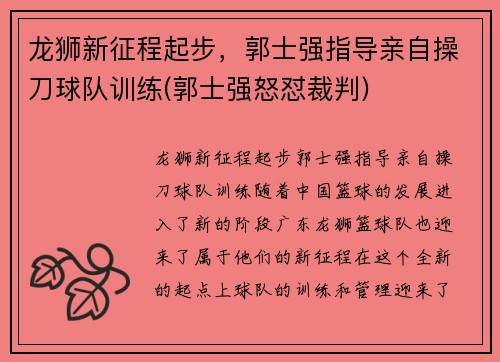 龙狮新征程起步，郭士强指导亲自操刀球队训练(郭士强怒怼裁判)

龙狮新征程起步郭士强指导亲自操刀球队训练随着中国篮球的发展进入了新的阶段广东龙狮篮球队也迎来了属于他们的新征程在这个全新的起点上球队的训练和管理迎来了